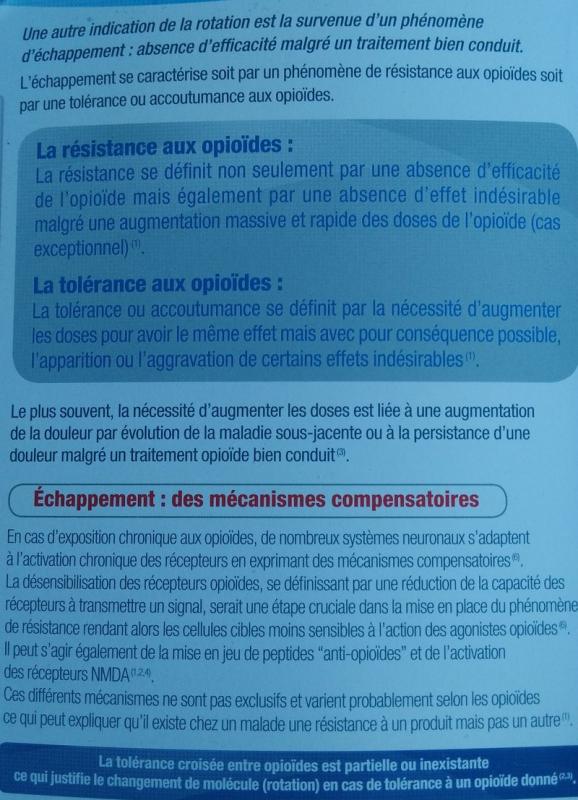 Une autre indication de la rotation est la survenue d'un phénomène d'échappement : absence d'efficacité malgré un traitement bien conduit.

L'échappement se caractérise soit par un phénomène de résistance aux opioïdes soit par une tolérance ou accoutumance aux opioïdes.

La résistance aux opioïdes :
La résistance se définit non seulement par une absence d'efficacité de l'opioïde mais également par une absence d'effet indésirable malgré une augmentation massive et rapide des doses de l'opioïde (cas exceptionnel)$^{(1)}$.

La tolérance aux opioïdes :
La tolérance ou accoutumance se définit par la nécessité d'augmenter les doses pour avoir le même effet mais avec pour conséquence possible, l'apparition ou l'aggravation de certains effets indésirables$^{(1)}$.

Le plus souvent, la nécessité d'augmenter les doses est liée à une augmentation de la douleur par évolution de la maladie sous-jacente ou à la persistance d'une douleur malgré un traitement opioïde bien conduit$^{(3)}$.

Échappement : des mécanismes compensatoires

En cas d'exposition chronique aux opioïdes, de nombreux systèmes neuronaux s'adaptent à l'activation chronique des récepteurs en exprimant des mécanismes compensatoires$^{(6)}$.
La désensibilisation des récepteurs opioïdes, se définissant par une réduction de la capacité des récepteurs à transmettre un signal, serait une étape cruciale dans la mise en place du phénomène de résistance rendant alors les cellules cibles moins sensibles à l'action des agonistes opioïdes$^{(6)}$.
Il peut s'agir également de la mise en jeu de peptides "anti-opioïdes" et de l'activation des récepteurs NMDA$^{(1,2,4)}$.
Ces différents mécanismes ne sont pas exclusifs et varient probablement selon les opioïdes ce qui peut expliquer qu'il existe chez un malade une résistance à un produit mais pas un autre$^{(1)}$.

La tolérance croisée entre opioïdes est partielle ou inexistante ce qui justifie le changement de molécule (rotation) en cas de tolérance à un opioïde donné$^{(2,3)}$.